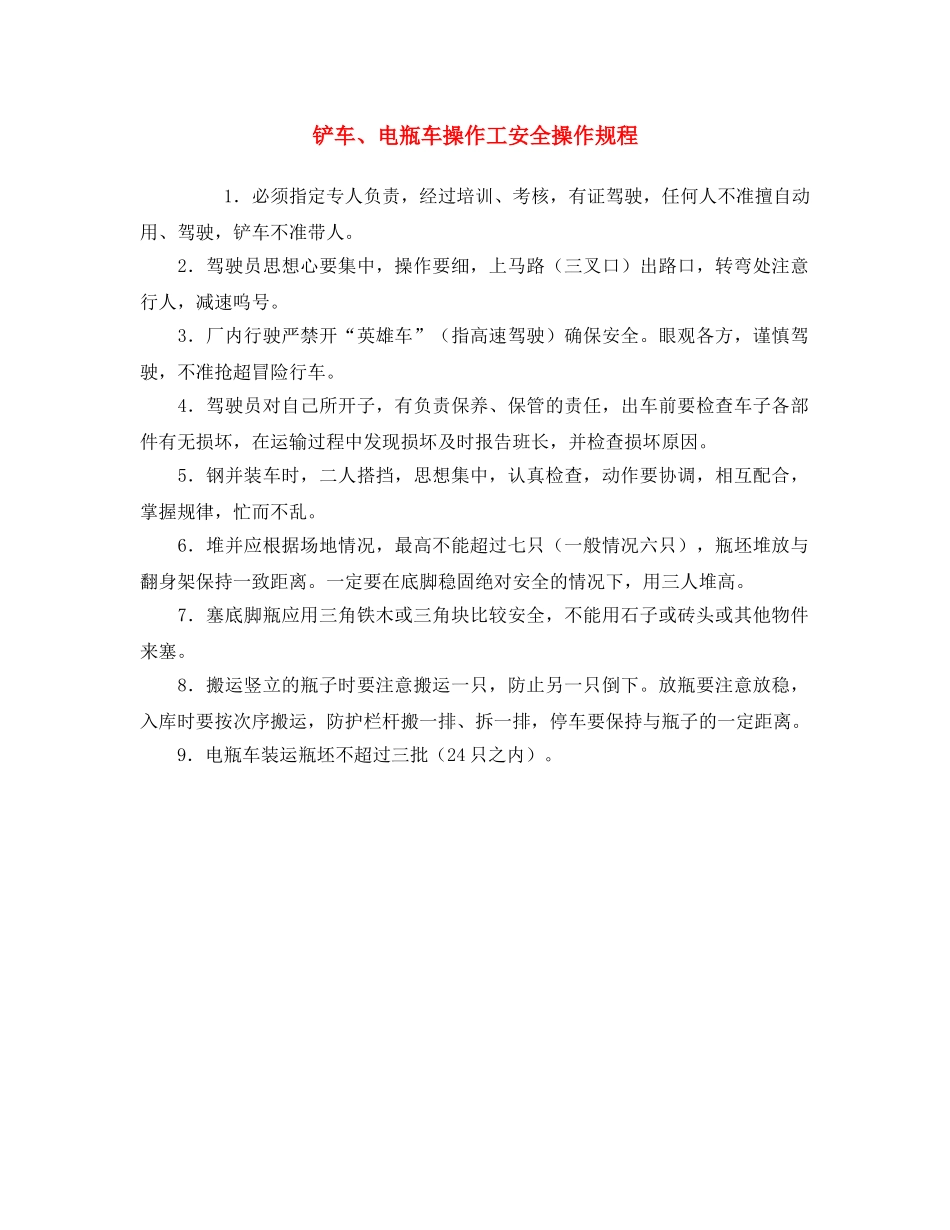 铲车、电瓶车操作工安全操作规程

1．必须指定专人负责，经过培训、考核，有证驾驶，任何人不准擅自动用、驾驶，铲车不准带人。

2．驾驶员思想心要集中，操作要细，上马路（三叉口）出路口，转弯处注意行人，减速鸣号。

3．厂内行驶严禁开“英雄车”（指高速驾驶）确保安全。眼观各方，谨慎驾驶，不准抢超冒险行车。

4．驾驶员对自己所开子，有负责保养、保管的责任，出车前要检查车子各部件有无损坏，在运输过程中发现损坏及时报告班长，并检查损坏原因。

5．钢并装车时，二人搭挡，思想集中，认真检查，动作要协调，相互配合，掌握规律，忙而不乱。

6．堆并应根据场地情况，最高不能超过七只（一般情况六只），瓶坯堆放与翻身架保持一致距离。一定要在底脚稳固绝对安全的情况下，用三人堆高。

7．塞底脚瓶应用三角铁木或三角块比较安全，不能用石子或砖头或其他物件来塞。

8．搬运竖立的瓶子时要注意搬运一只，防止另一只倒下。放瓶要注意放稳，入库时要按次序搬运，防护栏杆搬一排、拆一排，停车要保持与瓶子的一定距离。

9．电瓶车装运瓶坯不超过三批（24只之内）。